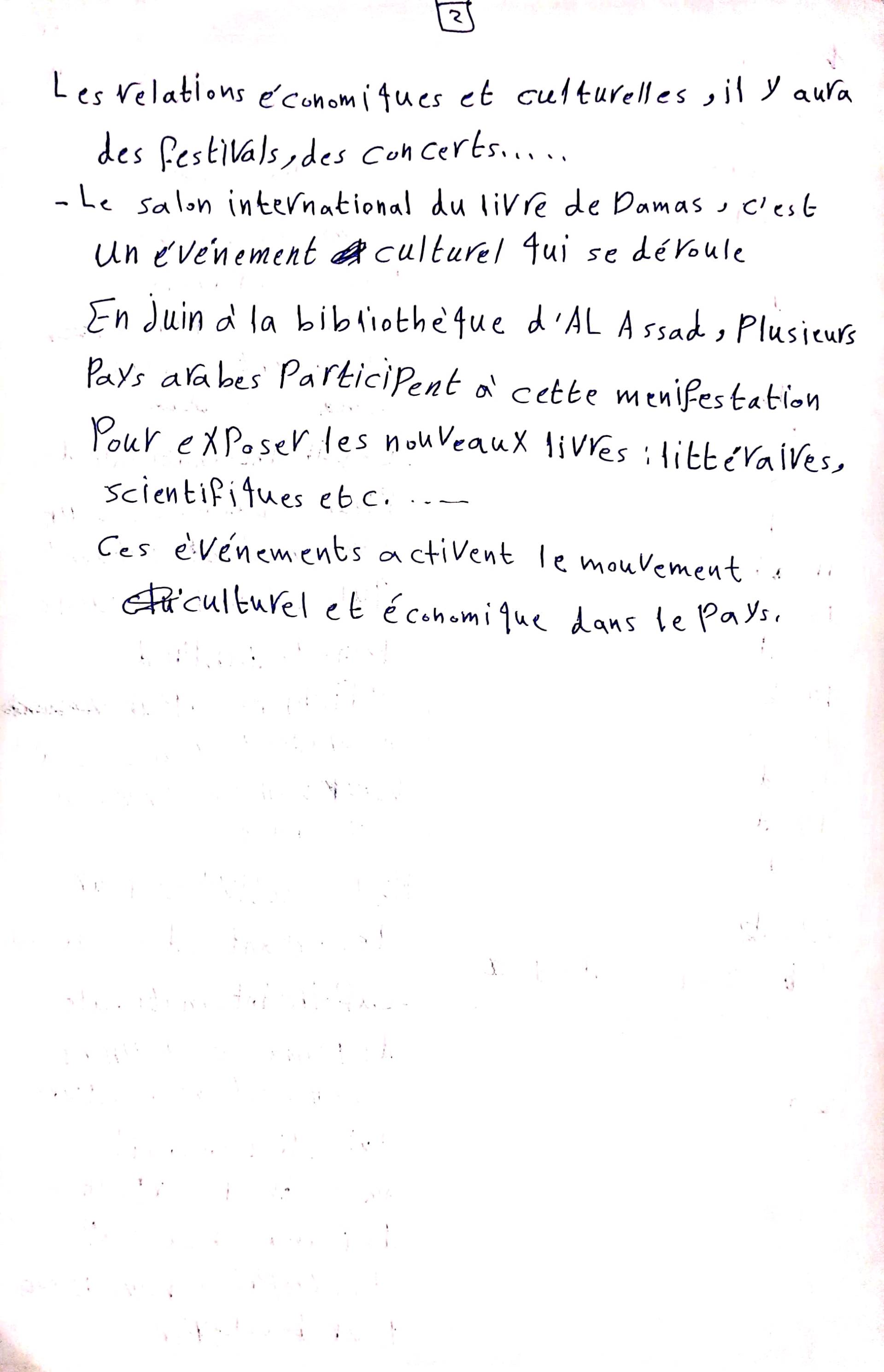 2

Les relations économiques et culturelles, il y aura des festivals, des concerts.....

- Le salon international du livre de Damas, c'est un événement culturel qui se déroule En juin à la bibliothèque d'AL Assad, Plusieurs Pays arabes Participent à cette menifestation Pour exposer les nouveaux livres : littéraires, scientifiques etc. ...

Ces événements activent le mouvement culturel et économique dans le Pays.